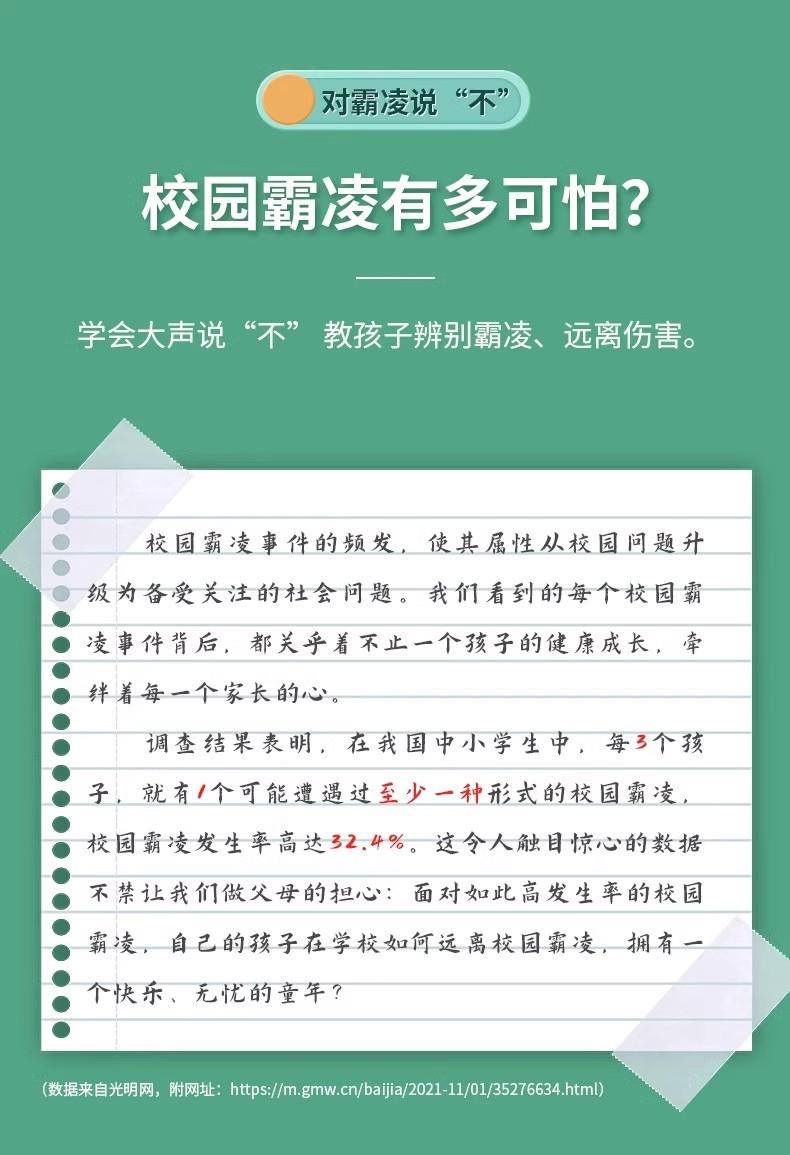 对霸凌说“不”

校园霸凌有多可怕?

学会大声说“不” 教孩子辨别霸凌、远离伤害。

校园霸凌事件的频发,使其属性从校园问题升级为备受关注的社会问题。我们看到的每个校园霸凌事件背后,都关乎着不止一个孩子的健康成长,牵绊着每一个家长的心。

调查结果表明,在我国中小学生中,每3个孩子,就有1个可能遭遇过至少一种形式的校园霸凌,校园霸凌发生率高达32.4%。这令人触目惊心的数据不禁让我们做父母的担心:面对如此高发生率的校园霸凌,自己的孩子在学校如何远离校园霸凌,拥有一个快乐、无忧的童年?

(数据来自光明网,附网址:https://m.gmw.cn/baijia/2021-11/01/35276634.html)